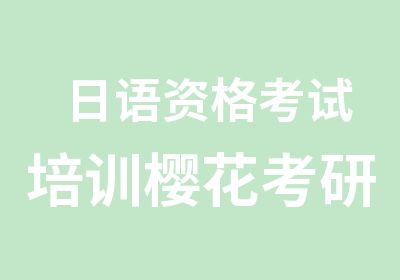 日语资格考试
培训樱花考研